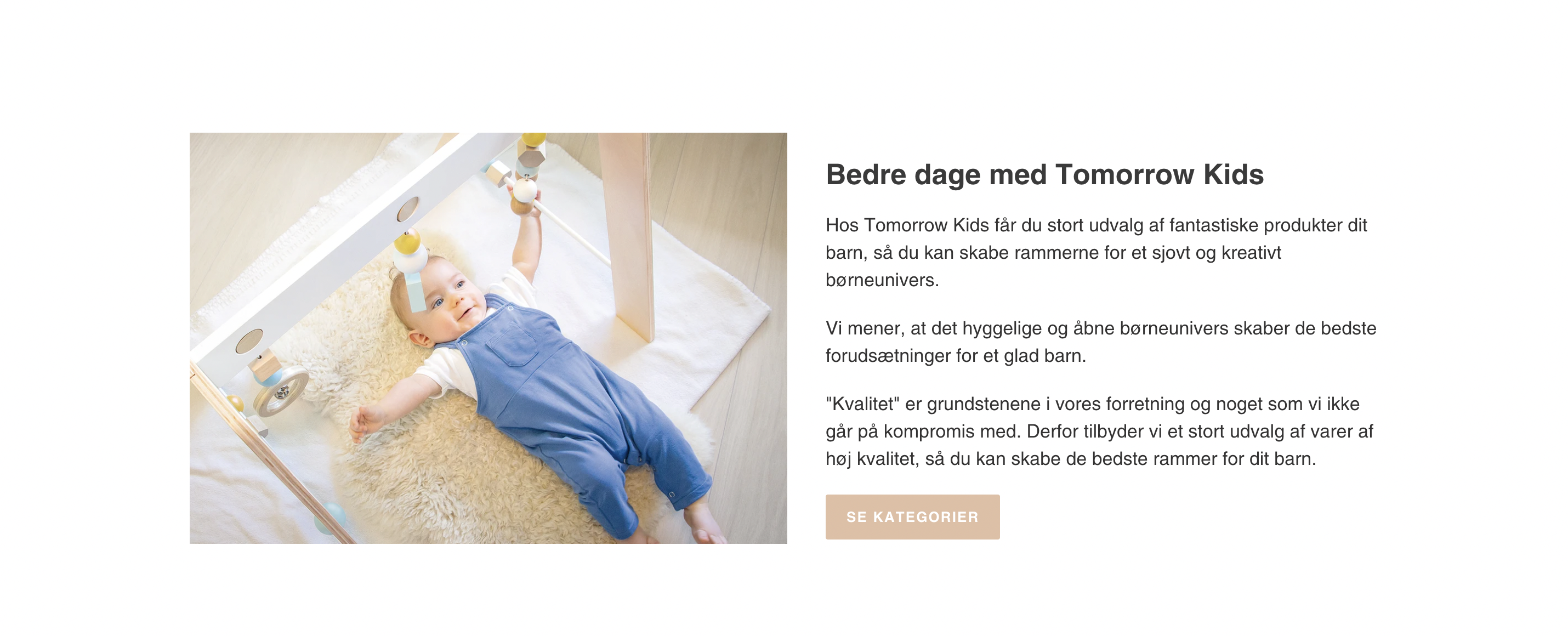 Bedre dage med Tomorrow Kids

Hos Tomorrow Kids får du stort udvalg af fantastiske produkter dit barn, så du kan skabe rammerne for et sjovt og kreativt børneunivers.

Vi mener, at det hyggelige og åbne børneunivers skaber de bedste forudsætninger for et glad barn.

"Kvalitet" er grundstenene i vores forretning og noget som vi ikke går på kompromis med. Derfor tilbyder vi et stort udvalg af varer af høj kvalitet, så du kan skabe de bedste rammer for dit barn.

SE KATEGORIER